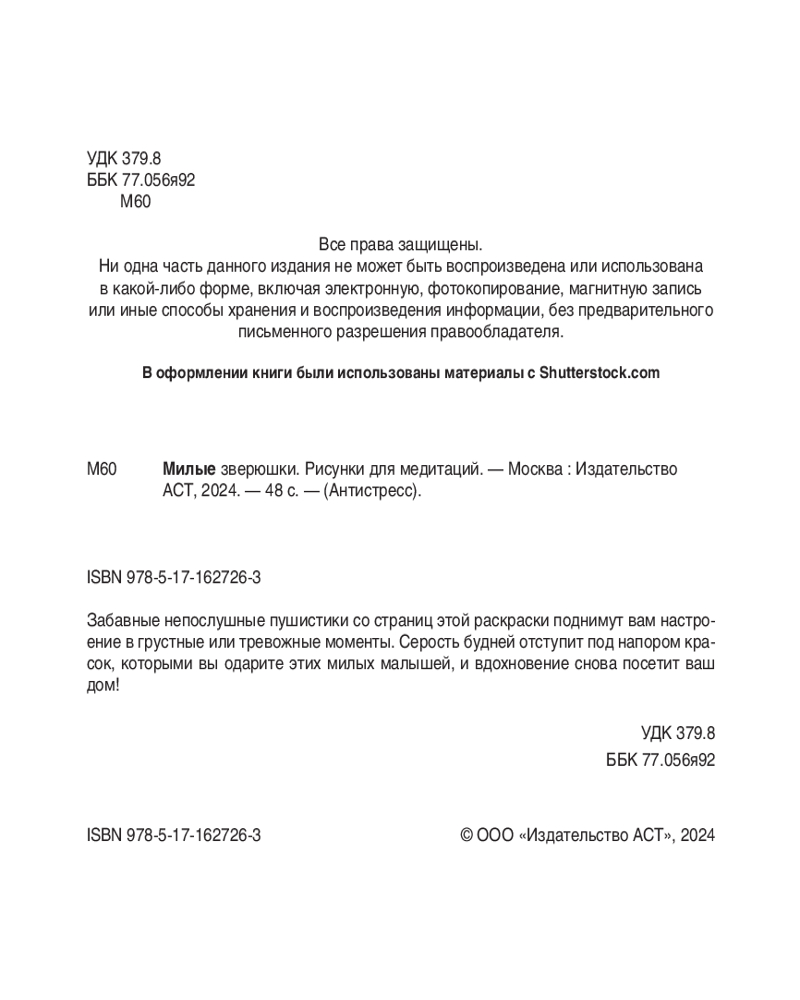 УДК 379.8
ББК 77.056я92
М60

Все права защищены.
Ни одна часть данного издания не может быть воспроизведена или использована в какой-либо форме, включая электронную, фотокопирование, магнитную запись или иные способы хранения и воспроизведения информации, без предварительного письменного разрешения правообладателя.

В оформлении книги были использованы материалы с Shutterstock.com

М60 Милые зверюшки. Рисунки для медитаций. — Москва : Издательство АСТ, 2024. — 48 с. — (Антистресс).

ISBN 978-5-17-162726-3

Забавные непослушные пушистики со страниц этой раскраски поднимут вам настроение в грустные или тревожные моменты. Серость будней отступит под напором красок, которыми вы одарите этих милых малышей, и вдохновение снова посетит ваш дом!

УДК 379.8
ББК 77.056я92

ISBN 978-5-17-162726-3

© ООО «Издательство АСТ», 2024